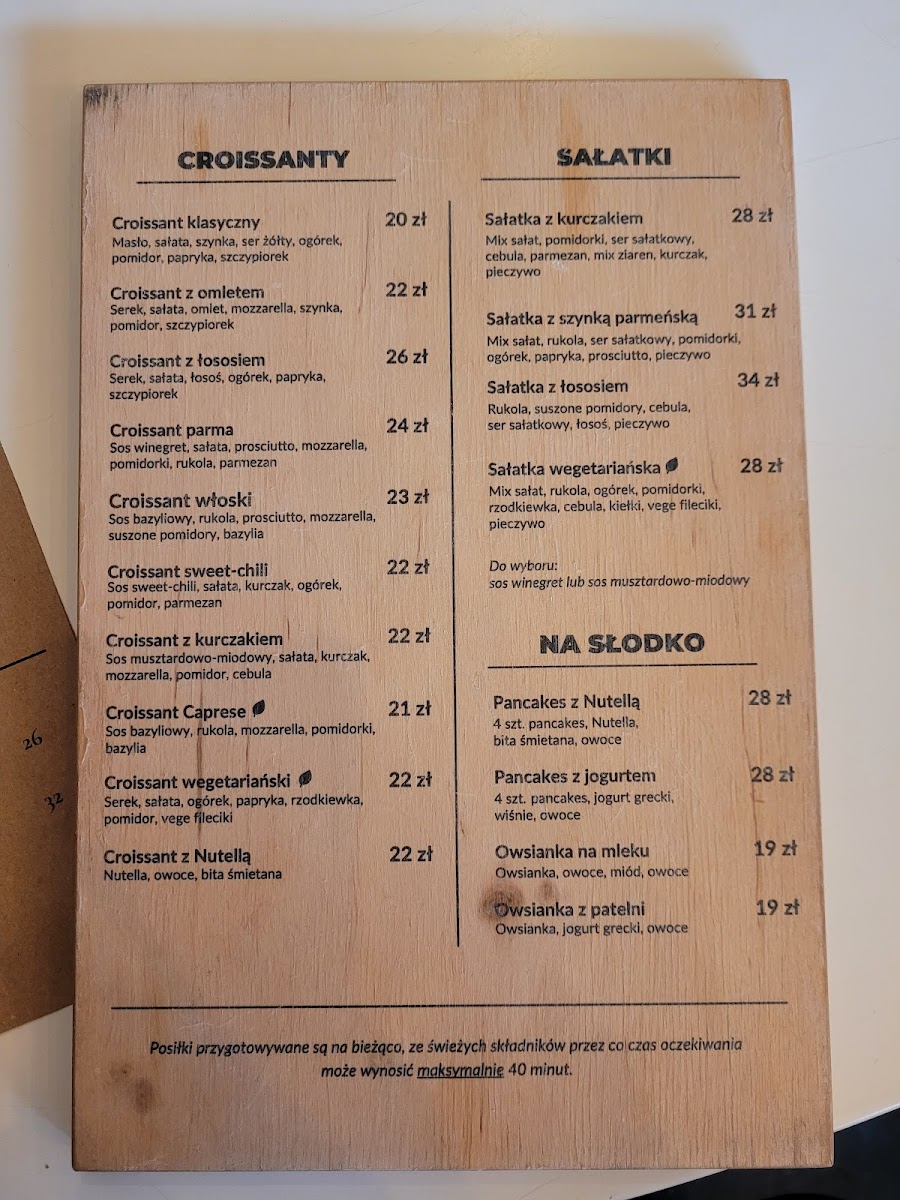 CROISSANTY

Croissant klasyczny 20 zł
Masło, sałata, szynka, ser żółty, ogórek, pomidor, papryka, szczypiorek

Croissant z omletem 22 zł
Serek, sałata, omlet, mozzarella, szynka, pomidor, szczypiorek

Croissant z łososiem 26 zł
Serek, sałata, łosoś, ogórek, papryka, szczypiorek

Croissant parma 24 zł
Sos winegret, sałata, prosciutto, mozzarella, pomidorki, rukola, parmezan

Croissant włoski 23 zł
Sos bazyliowy, rukola, prosciutto, mozzarella, suszone pomidory, bazylia

Croissant sweet-chili 22 zł
Sos sweet-chili, sałata, kurczak, ogórek, pomidor, parmezan

Croissant z kurczakiem 22 zł
Sos musztardowo-miodowy, sałata, kurczak, mozzarella, pomidor, cebula

Croissant Caprese 21 zł
Sos bazyliowy, rukola, mozzarella, pomidorki, bazylia

Croissant wegetariański 22 zł
Serek, sałata, ogórek, papryka, rzodkiewka, pomidor, vege fileciki

Croissant z Nutellą 22 zł
Nutella, owoce, bita śmietana

SAŁATKI

Sałatka z kurczakiem 28 zł
Mix sałat, pomidorki, ser sałatkowy, cebula, parmezan, mix ziaren, kurczak, pieczywo

Sałatka z szynką parmeńską 31 zł
Mix sałat, rukola, ser sałatkowy, pomidorki, ogórek, papryka, prosciutto, pieczywo

Sałatka z łososiem 34 zł
Rukola, suszone pomidory, cebula, ser sałatkowy, łosoś, pieczywo

Sałatka wegetariańska 28 zł
Mix sałat, rukola, ogórek, pomidorki, rzodkiewka, cebula, kiełki, vege fileciki, pieczywo

Do wyboru:
sos winegret lub sos musztardowo-miodowy

NA SŁODKO

Pancakes z Nutellą 28 zł
4 szt. pancakes, Nutella, bita śmietana, owoce

Pancakes z jogurtem 28 zł
4 szt. pancakes, jogurt grecki, wiśnie, owoce

Owsianka na mleku 19 zł
Owsianka, owoce, miód, owoce

Owsianka z patelni 19 zł
Owsianka, jogurt grecki, owoce

Posiłki przygotowywane są na bieżąco, ze świeżych składników przez co czas oczekiwania może wynosić maksymalnie 40 minut.

26
32